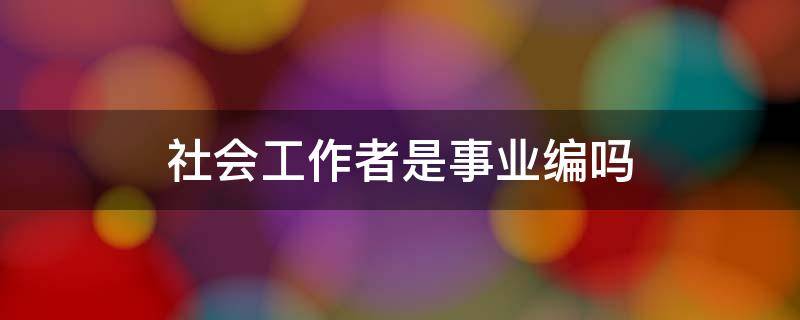 社会工作者是事业编吗